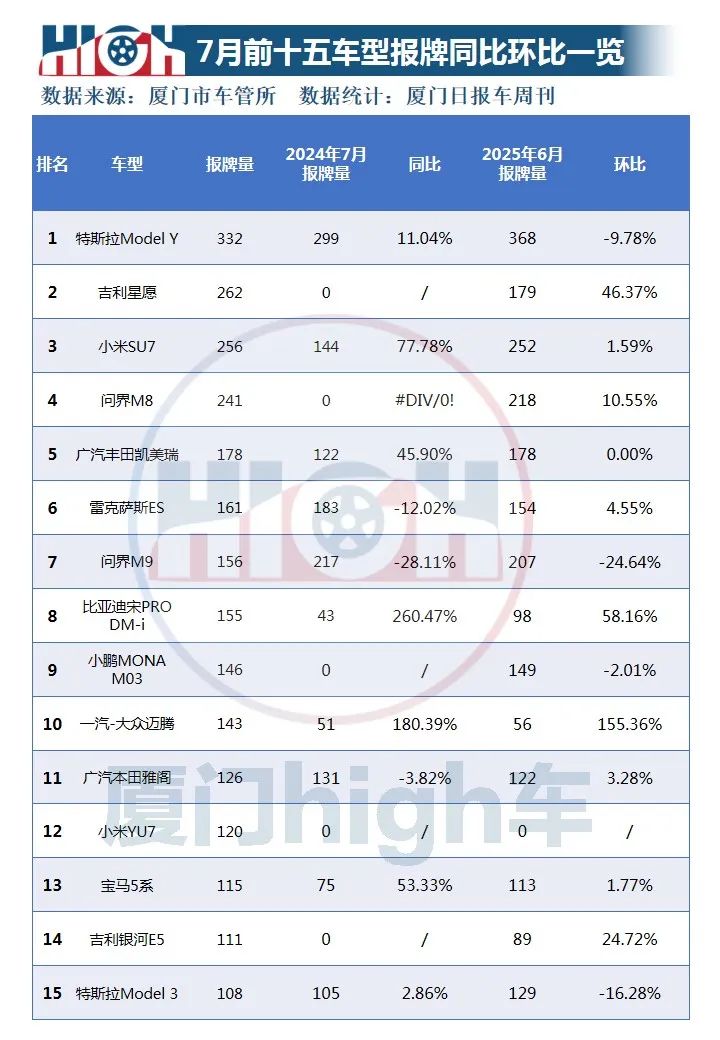 HIGH 7月前十五车型报牌同比环比一览

数据来源：厦门市车管所　数据统计：厦门日报车周刊

| 排名 | 车型 | 报牌量 | 2024年7月报牌量 | 同比 | 2025年6月报牌量 | 环比 |
|---|---|---|---|---|---|---|
| 1 | 特斯拉Model Y | 332 | 299 | 11.04% | 368 | -9.78% |
| 2 | 吉利星愿 | 262 | 0 | / | 179 | 46.37% |
| 3 | 小米SU7 | 256 | 144 | 77.78% | 252 | 1.59% |
| 4 | 问界M8 | 241 | 0 | #DIV/0! | 218 | 10.55% |
| 5 | 广汽丰田凯美瑞 | 178 | 122 | 45.90% | 178 | 0.00% |
| 6 | 雷克萨斯ES | 161 | 183 | -12.02% | 154 | 4.55% |
| 7 | 问界M9 | 156 | 217 | -28.11% | 207 | -24.64% |
| 8 | 比亚迪宋PRO DM-i | 155 | 43 | 260.47% | 98 | 58.16% |
| 9 | 小鹏MONA M03 | 146 | 0 | / | 149 | -2.01% |
| 10 | 一汽-大众迈腾 | 143 | 51 | 180.39% | 56 | 155.36% |
| 11 | 广汽本田雅阁 | 126 | 131 | -3.82% | 122 | 3.28% |
| 12 | 小米YU7 | 120 | 0 | / | 0 | / |
| 13 | 宝马5系 | 115 | 75 | 53.33% | 113 | 1.77% |
| 14 | 吉利银河E5 | 111 | 0 | / | 89 | 24.72% |
| 15 | 特斯拉Model 3 | 108 | 105 | 2.86% | 129 | -16.28% |

HIGH
厦门high车